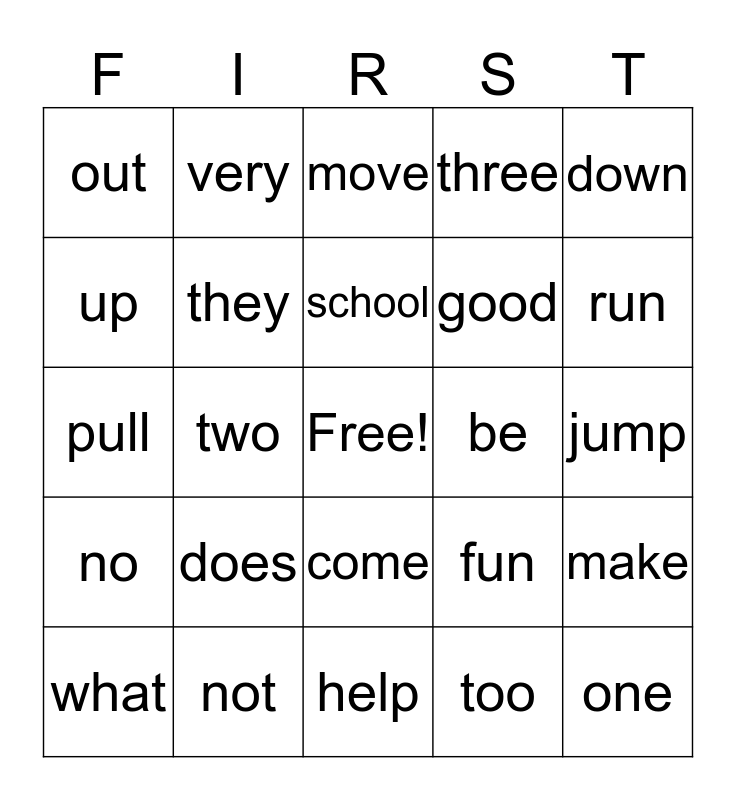 | F | I | R | S | T |
|---|---|---|---|---|
| out | very | move | three | down |
| up | they | school | good | run |
| pull | two | Free! | be | jump |
| no | does | come | fun | make |
| what | not | help | too | one |